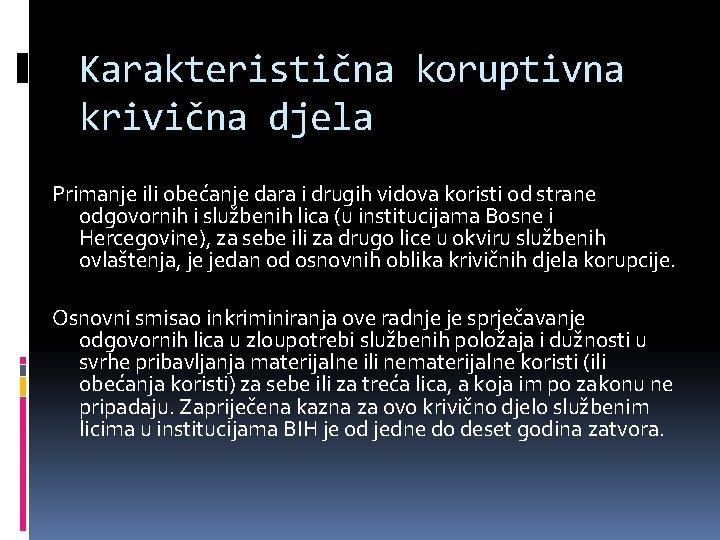 Karakteristična koruptivna krivična djela

Primanje ili obećanje dara i drugih vidova koristi od strane odgovornih i službenih lica (u institucijama Bosne i Hercegovine), za sebe ili za drugo lice u okviru službenih ovlaštenja, je jedan od osnovnih oblika krivičnih djela korupcije.

Osnovni smisao inkriminiranja ove radnje je sprječavanje odgovornih lica u zloupotrebi službenih položaja i dužnosti u svrhe pribavljanja materijalne ili nematerijalne koristi (ili obećanja koristi) za sebe ili za treća lica, a koja im po zakonu ne pripadaju. Zapriječena kazna za ovo krivično djelo službenim licima u institucijama BIH je od jedne do deset godina zatvora.